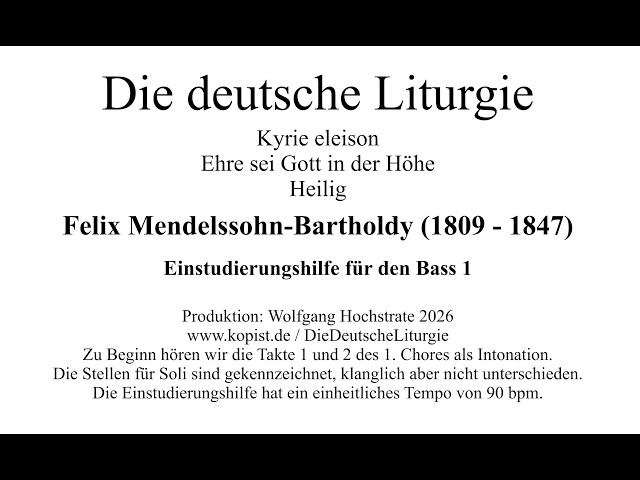 Die deutsche Liturgie

Kyrie eleison
Ehre sei Gott in der Höhe
Heilig

Felix Mendelssohn-Bartholdy (1809 - 1847)

Einstudierungshilfe für den Bass 1

Produktion: Wolfgang Hochstrate 2026
www.kopist.de / DieDeutscheLiturgie
Zu Beginn hören wir die Takte 1 und 2 des 1. Chores als Intonation.
Die Stellen für Soli sind gekennzeichnet, klanglich aber nicht unterschieden.
Die Einstudierungshilfe hat ein einheitliches Tempo von 90 bpm.